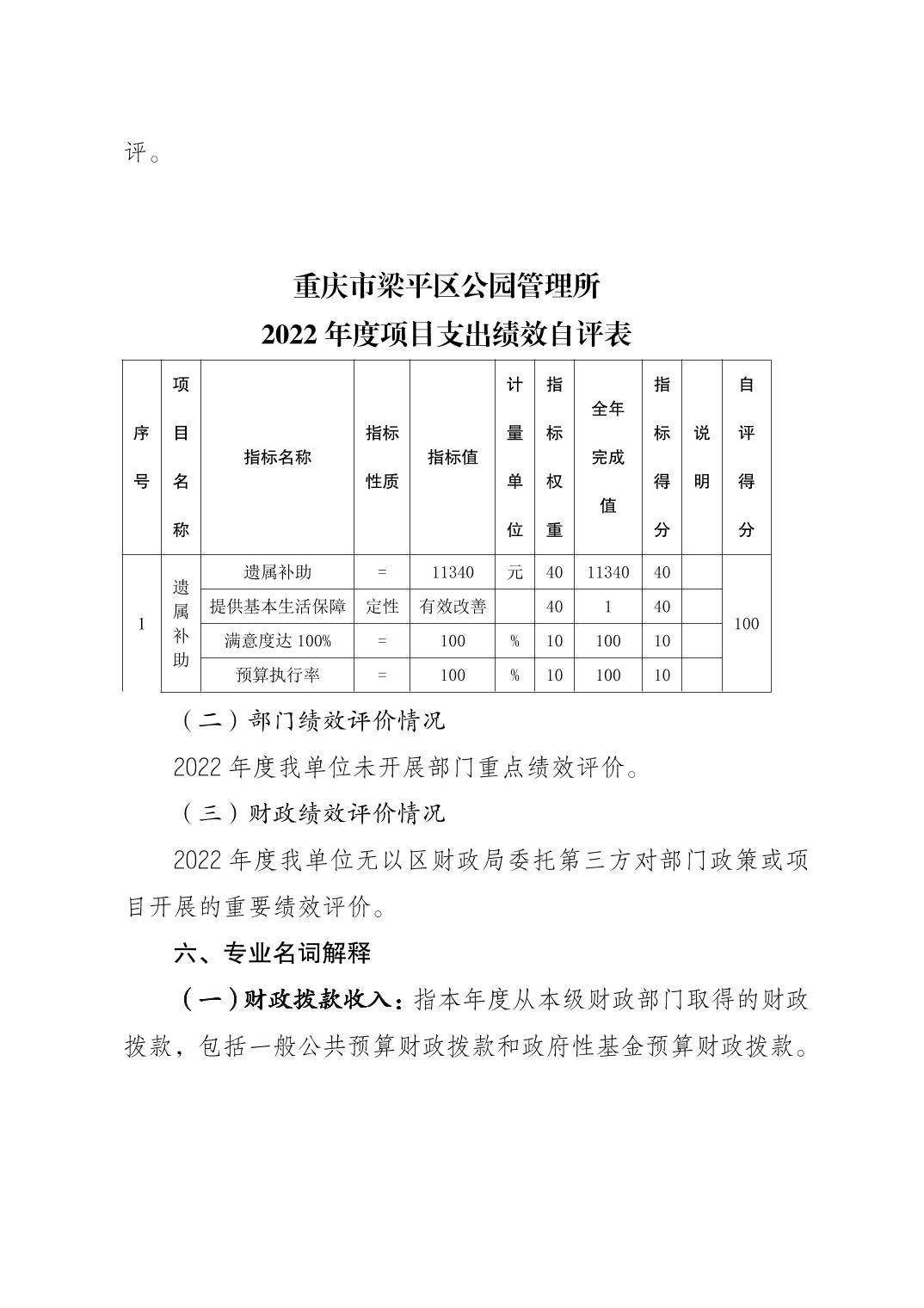 评。

重庆市梁平区公园管理所
2022 年度项目支出绩效自评表

| 序号 | 项目名称 | 指标名称 | 指标性质 | 指标值 | 计量单位 | 指标权重 | 全年完成值 | 指标得分 | 说明 | 自评得分 |
|---|---|---|---|---|---|---|---|---|---|---|
| 1 | 遗属补助 | 遗属补助 | = | 11340 | 元 | 40 | 11340 | 40 |  | 100 |
|  |  | 提供基本生活保障 | 定性 | 有效改善 |  | 40 | 1 | 40 |  |  |
|  |  | 满意度达 100% | = | 100 | % | 10 | 100 | 10 |  |  |
|  |  | 预算执行率 | = | 100 | % | 10 | 100 | 10 |  |  |

（二）部门绩效评价情况

2022 年度我单位未开展部门重点绩效评价。

（三）财政绩效评价情况

2022 年度我单位无以区财政局委托第三方对部门政策或项目开展的重要绩效评价。

六、专业名词解释

（一）财政拨款收入：指本年度从本级财政部门取得的财政拨款，包括一般公共预算财政拨款和政府性基金预算财政拨款。